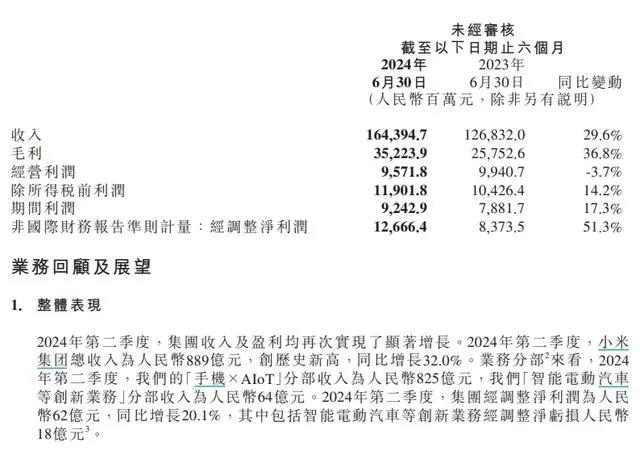 未經審核
截至以下日期止六個月

| | 2024年 6月30日 | 2023年 6月30日 | 同比變動 |
|---|---|---|---|
| | （人民幣百萬元，除非另有說明） | | |
| 收入 | 164,394.7 | 126,832.0 | 29.6% |
| 毛利 | 35,223.9 | 25,752.6 | 36.8% |
| 經營利潤 | 9,571.8 | 9,940.7 | -3.7% |
| 除所得稅前利潤 | 11,901.8 | 10,426.4 | 14.2% |
| 期間利潤 | 9,242.9 | 7,881.7 | 17.3% |
| 非國際財務報告準則計量：經調整淨利潤 | 12,666.4 | 8,373.5 | 51.3% |

業務回顧及展望

1. 整體表現

2024年第二季度，集團收入及盈利均再次實現了顯著增長。2024年第二季度，小米集团總收入為人民幣889億元，創歷史新高，同比增長32.0%。業務分部$^2$來看，2024年第二季度，我們的「手機×AIoT」分部收入為人民幣825億元，我們「智能電動汽車等創新業務」分部收入為人民幣64億元。2024年第二季度，集團經調整淨利潤為人民幣62億元，同比增長20.1%，其中包括智能電動汽車等創新業務經調整淨虧損人民幣18億元$^3$。